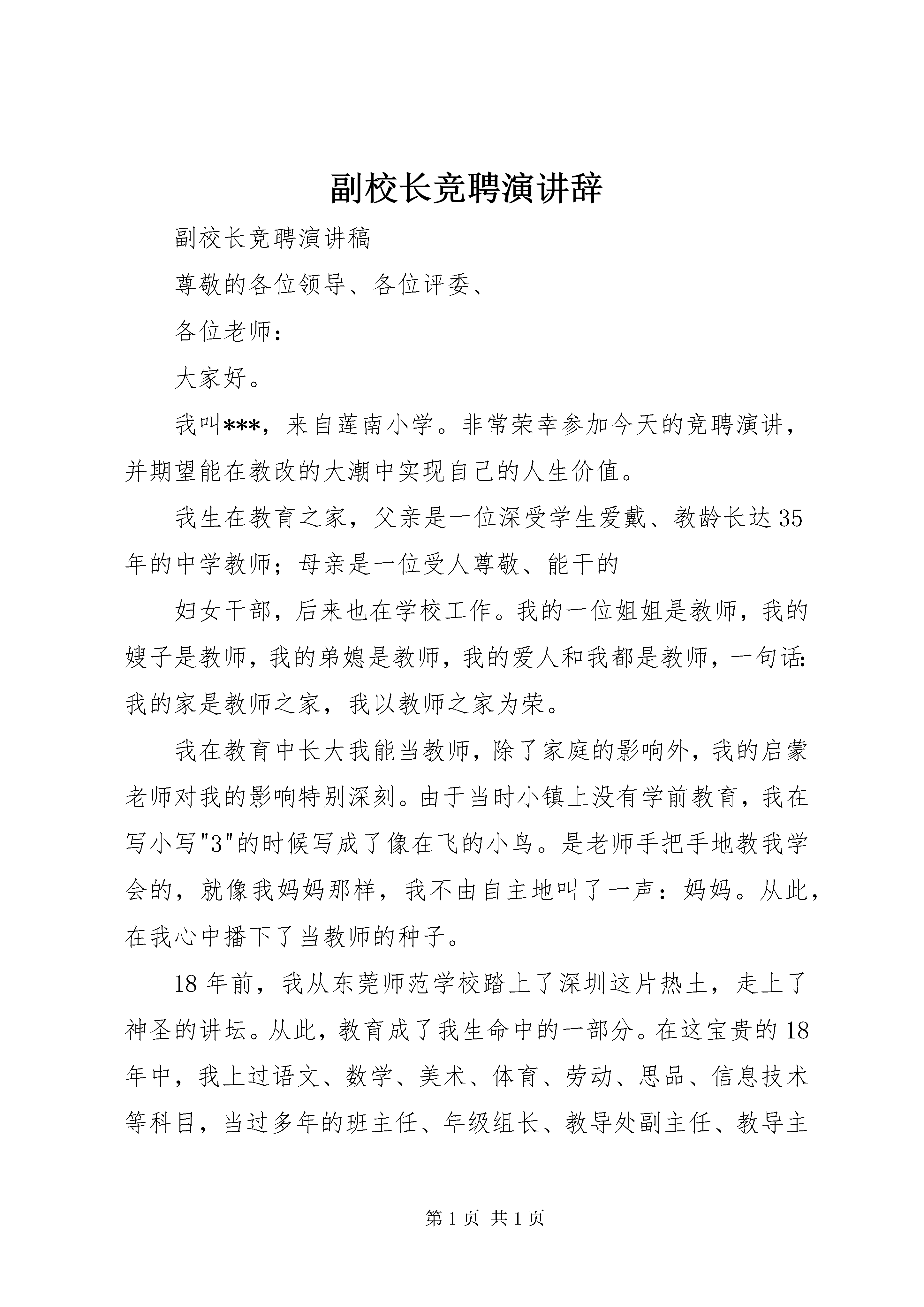 副校长竞聘演讲辞

副校长竞聘演讲稿

尊敬的各位领导、各位评委、

各位老师：

大家好。

我叫***，来自莲南小学。非常荣幸参加今天的竞聘演讲，并期望能在教改的大潮中实现自己的人生价值。

我生在教育之家，父亲是一位深受学生爱戴、教龄长达35年的中学教师；母亲是一位受人尊敬、能干的

妇女干部，后来也在学校工作。我的一位姐姐是教师，我的嫂子是教师，我的弟媳是教师，我的爱人和我都是教师，一句话：我的家是教师之家，我以教师之家为荣。

我在教育中长大我能当教师，除了家庭的影响外，我的启蒙老师对我的影响特别深刻。由于当时小镇上没有学前教育，我在写小写"3"的时候写成了像在飞的小鸟。是老师手把手地教我学会的，就像我妈妈那样，我不由自主地叫了一声：妈妈。从此，在我心中播下了当教师的种子。

18年前，我从东莞师范学校踏上了深圳这片热土，走上了神圣的讲坛。从此，教育成了我生命中的一部分。在这宝贵的18年中，我上过语文、数学、美术、体育、劳动、思品、信息技术等科目，当过多年的班主任、年级组长、教导处副主任、教导主

第1页 共1页